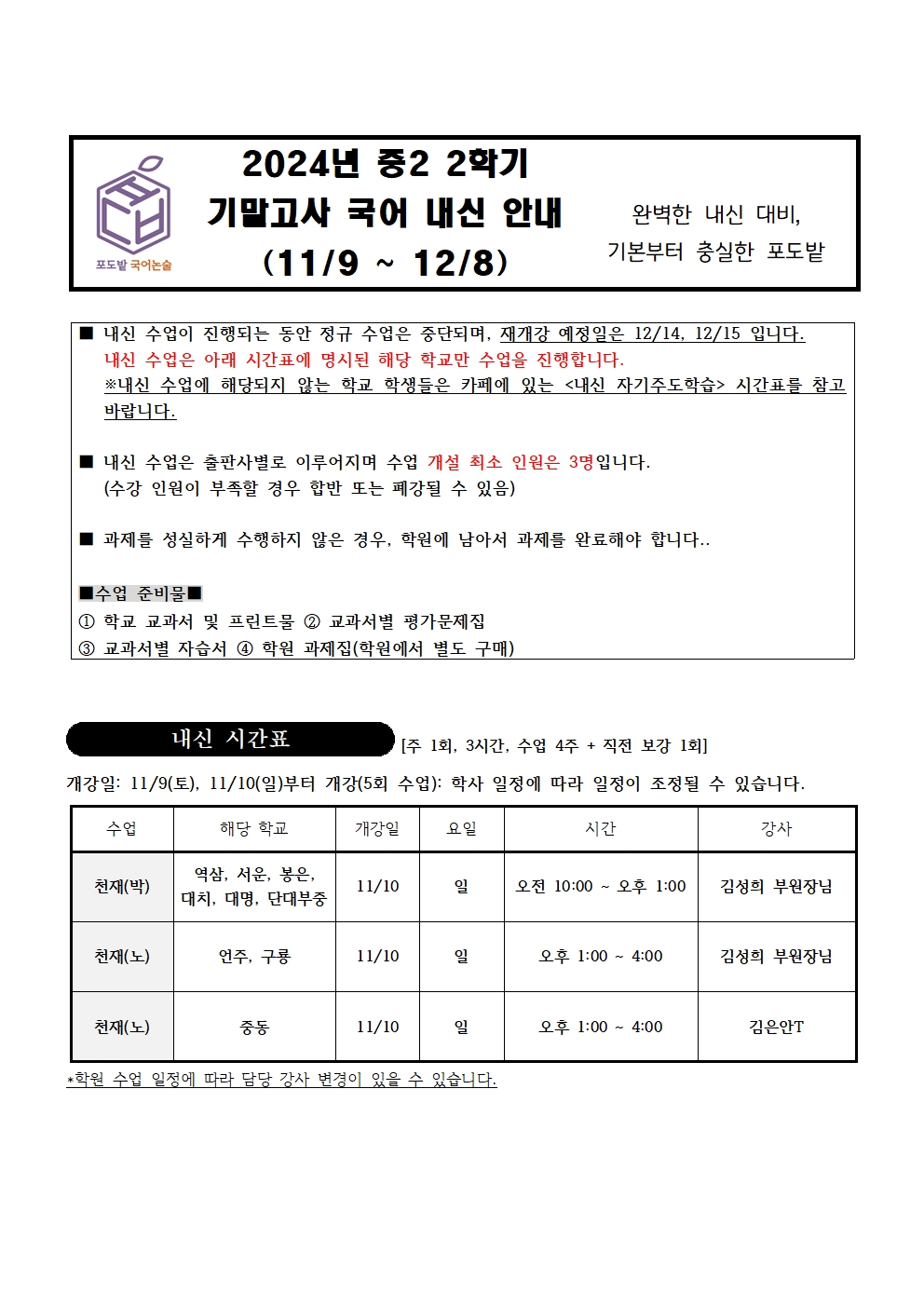 포도밭 국어논술

2024년 중2 2학기
기말고사 국어 내신 안내
(11/9 ~ 12/8)

완벽한 내신 대비,
기본부터 충실한 포도밭

■ 내신 수업이 진행되는 동안 정규 수업은 중단되며, 재개강 예정일은 12/14, 12/15 입니다.
내신 수업은 아래 시간표에 명시된 해당 학교만 수업을 진행합니다.
※내신 수업에 해당되지 않는 학교 학생들은 카페에 있는 <내신 자기주도학습> 시간표를 참고 바랍니다.

■ 내신 수업은 출판사별로 이루어지며 수업 개설 최소 인원은 3명입니다.
(수강 인원이 부족할 경우 합반 또는 폐강될 수 있음)

■ 과제를 성실하게 수행하지 않은 경우, 학원에 남아서 과제를 완료해야 합니다..

■수업 준비물■
① 학교 교과서 및 프린트물 ② 교과서별 평가문제집
③ 교과서별 자습서 ④ 학원 과제집(학원에서 별도 구매)

내신 시간표 [주 1회, 3시간, 수업 4주 + 직전 보강 1회]

개강일: 11/9(토), 11/10(일)부터 개강(5회 수업): 학사 일정에 따라 일정이 조정될 수 있습니다.

| 수업 | 해당 학교 | 개강일 | 요일 | 시간 | 강사 |
|---|---|---|---|---|---|
| 천재(박) | 역삼, 서운, 봉은, 대치, 대명, 단대부중 | 11/10 | 일 | 오전 10:00 ~ 오후 1:00 | 김성희 부원장님 |
| 천재(노) | 언주, 구룡 | 11/10 | 일 | 오후 1:00 ~ 4:00 | 김성희 부원장님 |
| 천재(노) | 중동 | 11/10 | 일 | 오후 1:00 ~ 4:00 | 김은안T |

*학원 수업 일정에 따라 담당 강사 변경이 있을 수 있습니다.